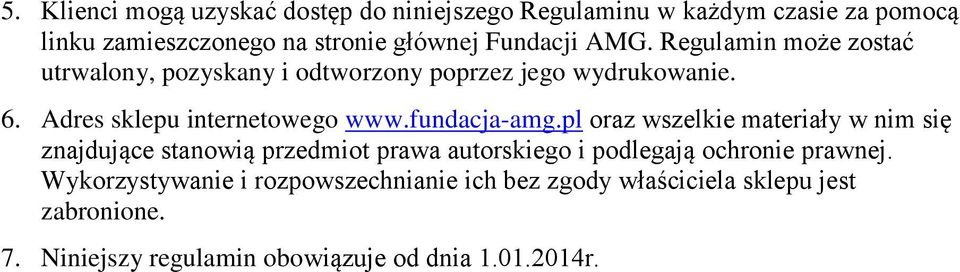 5. Klienci mogą uzyskać dostęp do niniejszego Regulaminu w każdym czasie za pomocą linku zamieszczonego na stronie głównej Fundacji AMG. Regulamin może zostać utrwalony, pozyskany i odtworzony poprzez jego wydrukowanie.

6. Adres sklepu internetowego www.fundacja-amg.pl oraz wszelkie materiały w nim się znajdujące stanowią przedmiot prawa autorskiego i podlegają ochronie prawnej. Wykorzystywanie i rozpowszechnianie ich bez zgody właściciela sklepu jest zabronione.

7. Niniejszy regulamin obowiązuje od dnia 1.01.2014r.